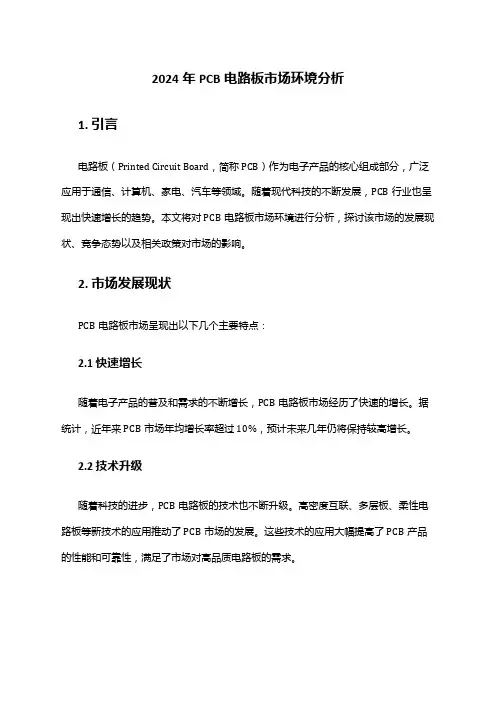 2024 年 PCB 电路板市场环境分析

1. 引言

电路板（Printed Circuit Board，简称 PCB）作为电子产品的核心组成部分，广泛应用于通信、计算机、家电、汽车等领域。随着现代科技的不断发展，PCB 行业也呈现出快速增长的趋势。本文将对 PCB 电路板市场环境进行分析，探讨该市场的发展现状、竞争态势以及相关政策对市场的影响。

2. 市场发展现状

PCB 电路板市场呈现出以下几个主要特点：

2.1 快速增长

随着电子产品的普及和需求的不断增长，PCB 电路板市场经历了快速的增长。据统计，近年来 PCB 市场年均增长率超过 10%，预计未来几年仍将保持较高增长。

2.2 技术升级

随着科技的进步，PCB 电路板的技术也不断升级。高密度互联、多层板、柔性电路板等新技术的应用推动了 PCB 市场的发展。这些技术的应用大幅提高了 PCB 产品的性能和可靠性，满足了市场对高品质电路板的需求。